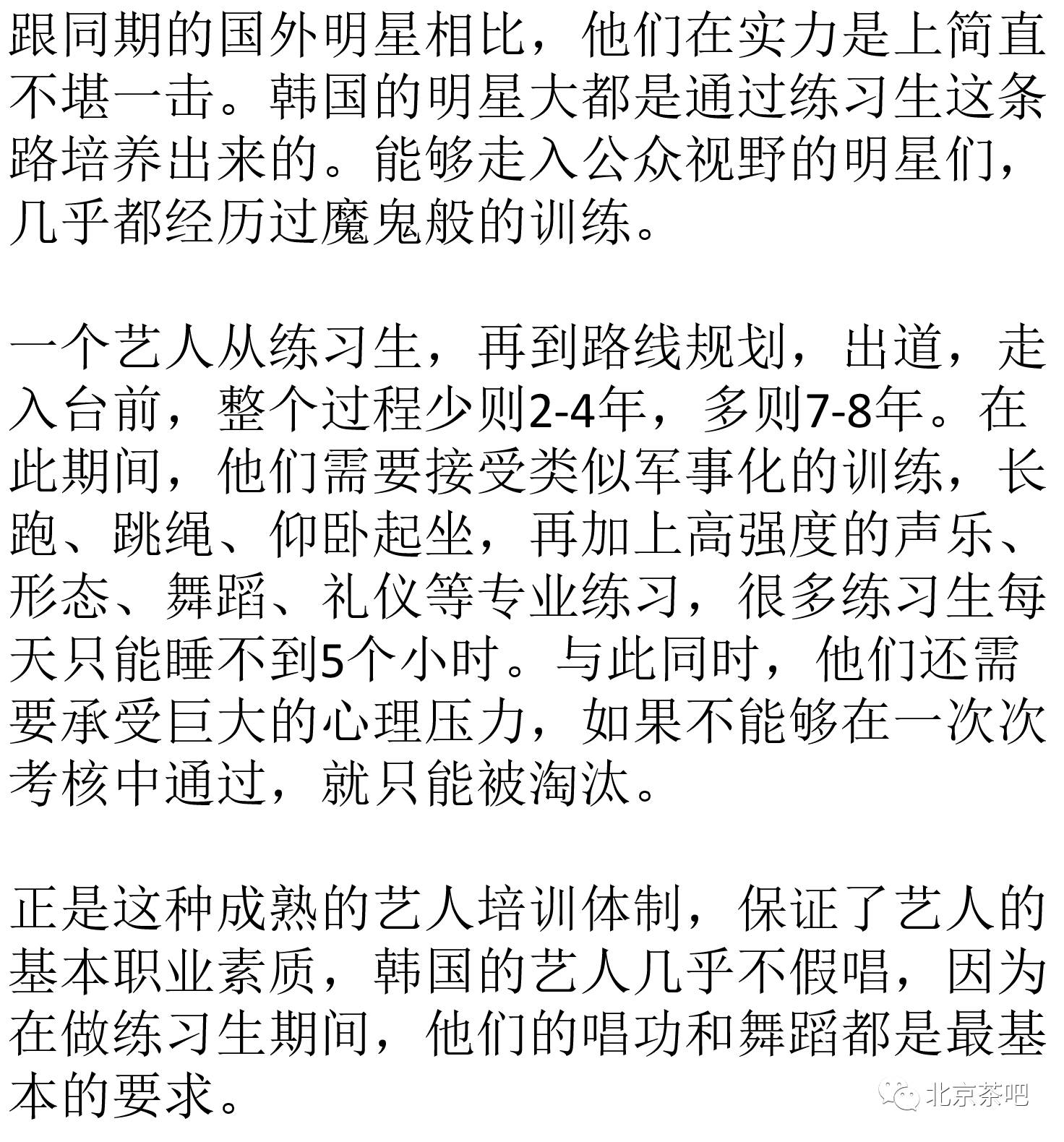 跟同期的国外明星相比，他们在实力是上简直不堪一击。韩国的明星大都是通过练习生这条路培养出来的。能够走入公众视野的明星们，几乎都经历过魔鬼般的训练。

一个艺人从练习生，再到路线规划，出道，走入台前，整个过程少则2-4年，多则7-8年。在此期间，他们需要接受类似军事化的训练，长跑、跳绳、仰卧起坐，再加上高强度的声乐、形态、舞蹈、礼仪等专业练习，很多练习生每天只能睡不到5个小时。与此同时，他们还需要承受巨大的心理压力，如果不能够在一次次考核中通过，就只能被淘汰。

正是这种成熟的艺人培训体制，保证了艺人的基本职业素质，韩国的艺人几乎不假唱，因为在做练习生期间，他们的唱功和舞蹈都是最基本的要求。

北京茶吧